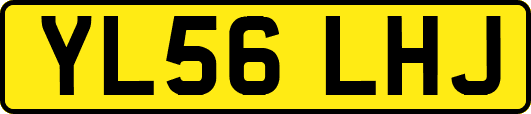 YL56 LHJ